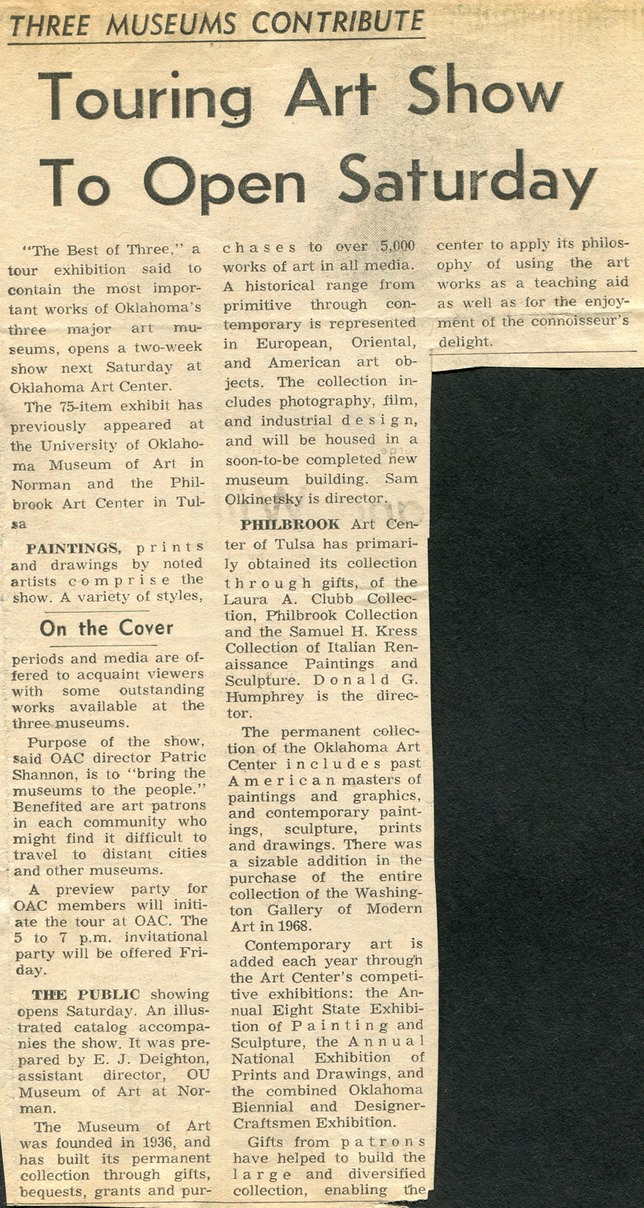 THREE MUSEUMS CONTRIBUTE

Touring Art Show To Open Saturday

"The Best of Three," a tour exhibition said to contain the most important works of Oklahoma's three major art museums, opens a two-week show next Saturday at Oklahoma Art Center.

The 75-item exhibit has previously appeared at the University of Oklahoma Museum of Art in Norman and the Philbrook Art Center in Tulsa

PAINTINGS, prints and drawings by noted artists comprise the show. A variety of styles,

On the Cover

periods and media are offered to acquaint viewers with some outstanding works available at the three museums.

Purpose of the show, said OAC director Patric Shannon, is to "bring the museums to the people." Benefited are art patrons in each community who might find it difficult to travel to distant cities and other museums.

A preview party for OAC members will initiate the tour at OAC. The 5 to 7 p.m. invitational party will be offered Friday.

THE PUBLIC showing opens Saturday. An illustrated catalog accompanies the show. It was prepared by E. J. Deighton, assistant director, OU Museum of Art at Norman.

The Museum of Art was founded in 1936, and has built its permanent collection through gifts, bequests, grants and purchases to over 5,000 works of art in all media. A historical range from primitive through contemporary is represented in European, Oriental, and American art objects. The collection includes photography, film, and industrial design, and will be housed in a soon-to-be completed new museum building. Sam Olkinetsky is director.

PHILBROOK Art Center of Tulsa has primarily obtained its collection through gifts, of the Laura A. Clubb Collection, Philbrook Collection and the Samuel H. Kress Collection of Italian Renaissance Paintings and Sculpture. Donald G. Humphrey is the director.

The permanent collection of the Oklahoma Art Center includes past American masters of paintings and graphics, and contemporary paintings, sculpture, prints and drawings. There was a sizable addition in the purchase of the entire collection of the Washington Gallery of Modern Art in 1968.

Contemporary art is added each year through the Art Center's competitive exhibitions: the Annual Eight State Exhibition of Painting and Sculpture, the Annual National Exhibition of Prints and Drawings, and the combined Oklahoma Biennial and Designer-Craftsmen Exhibition.

Gifts from patrons have helped to build the large and diversified collection, enabling the center to apply its philosophy of using the art works as a teaching aid as well as for the enjoyment of the connoisseur's delight.